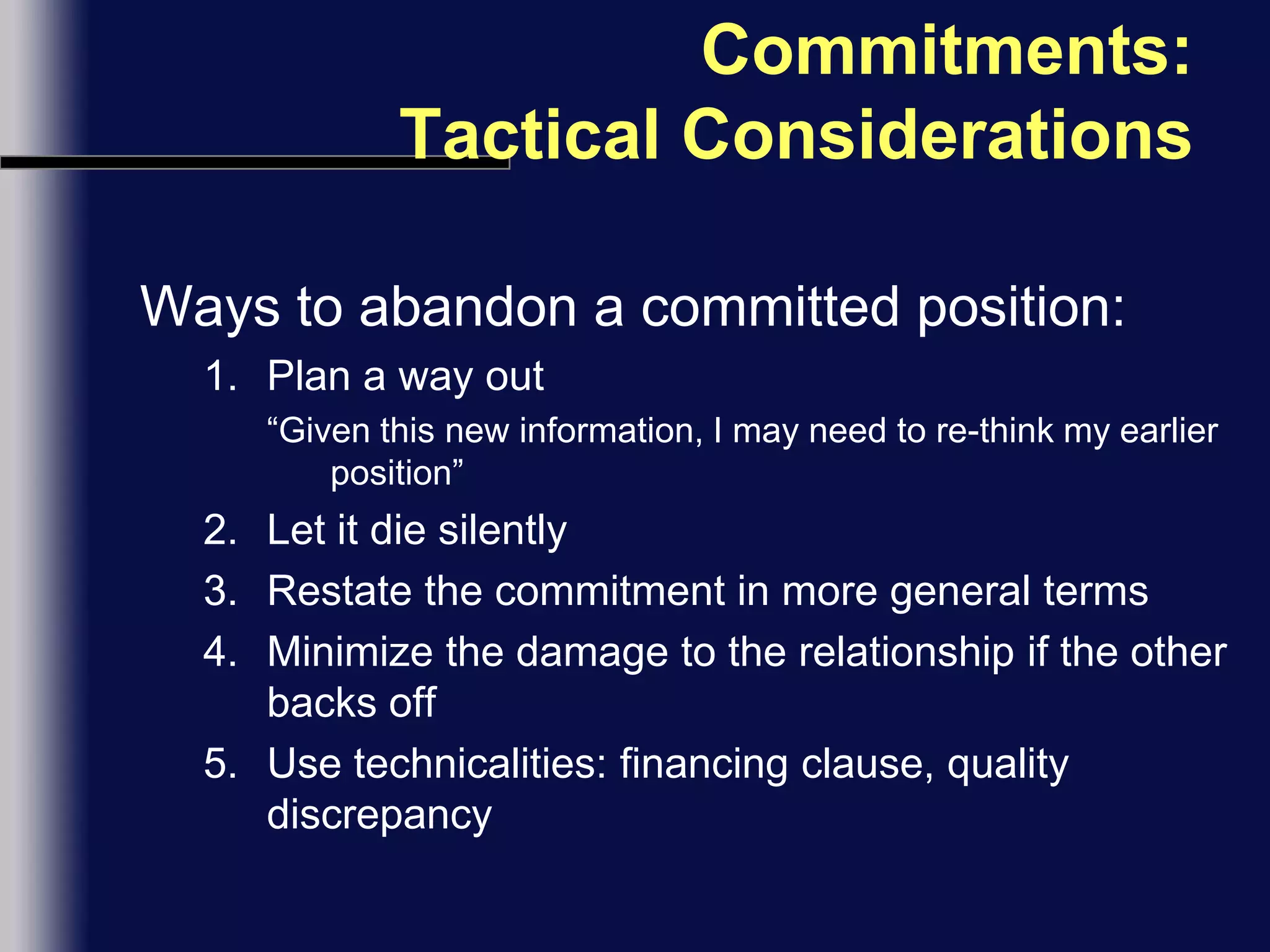 Commitments:
Tactical Considerations

Ways to abandon a committed position:

1. Plan a way out

“Given this new information, I may need to re-think my earlier position”

2. Let it die silently

3. Restate the commitment in more general terms

4. Minimize the damage to the relationship if the other backs off

5. Use technicalities: financing clause, quality discrepancy